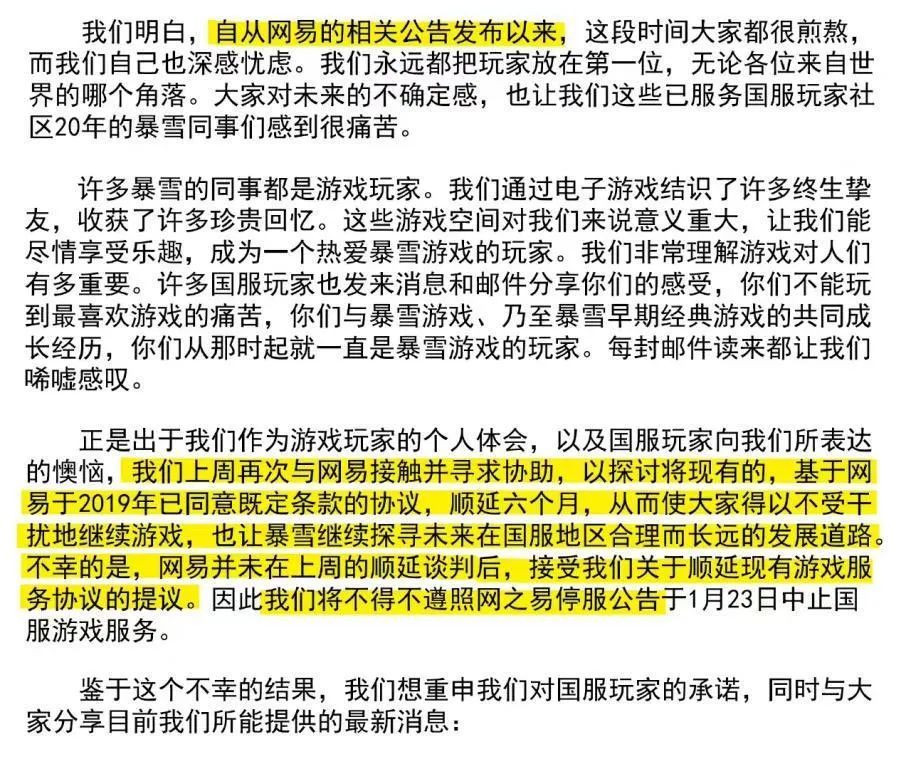 我们明白，自从网易的相关公告发布以来，这段时间大家都很煎熬，而我们自己也深感忧虑。我们永远都把玩家放在第一位，无论各位来自世界的哪个角落。大家对未来的不确定感，也让我们这些已服务国服玩家社区20年的暴雪同事们感到很痛苦。

许多暴雪的同事都是游戏玩家。我们通过电子游戏结识了许多终生挚友，收获了许多珍贵回忆。这些游戏空间对我们来说意义重大，让我们能尽情享受乐趣，成为一个热爱暴雪游戏的玩家。我们非常理解游戏对人们有多重要。许多国服玩家也发来消息和邮件分享你们的感受，你们不能玩到最喜欢游戏的痛苦，你们与暴雪游戏、乃至暴雪早期经典游戏的共同成长经历，你们从那时起就一直是暴雪游戏的玩家。每封邮件读来都让我们唏嘘感叹。

正是出于我们作为游戏玩家的个人体会，以及国服玩家向我们所表达的懊恼，我们上周再次与网易接触并寻求协助，以探讨将现有的，基于网易于2019年已同意既定条款的协议，顺延六个月，从而使大家得以不受干扰地继续游戏，也让暴雪继续探寻未来在国服地区合理而长远的发展道路。不幸的是，网易并未在上周的顺延谈判后，接受我们关于顺延现有游戏服务协议的提议。因此我们将不得不遵照网之易停服公告于1月23日中止国服游戏服务。

鉴于这个不幸的结果，我们想重申我们对国服玩家的承诺，同时与大家分享目前我们所能提供的最新消息：